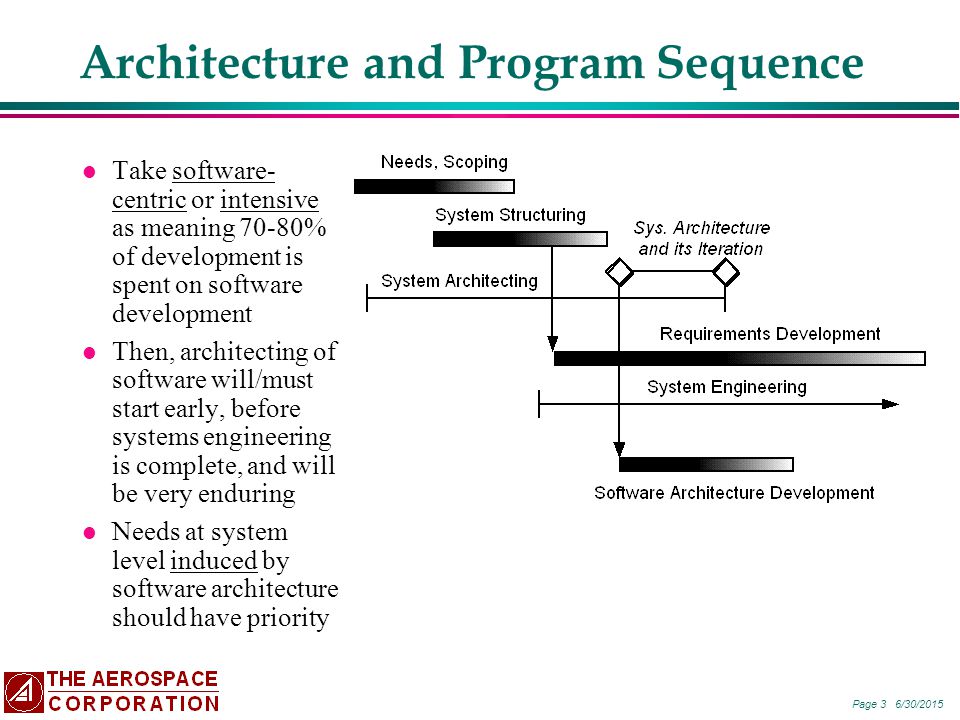 Architecture and Program Sequence

- Take software-centric or intensive as meaning 70-80% of development is spent on software development
- Then, architecting of software will/must start early, before systems engineering is complete, and will be very enduring
- Needs at system level induced by software architecture should have priority

Needs, Scoping

System Structuring

Sys. Architecture and its Iteration

System Architecting

Requirements Development

System Engineering

Software Architecture Development

THE AEROSPACE CORPORATION

Page 3 6/30/2015